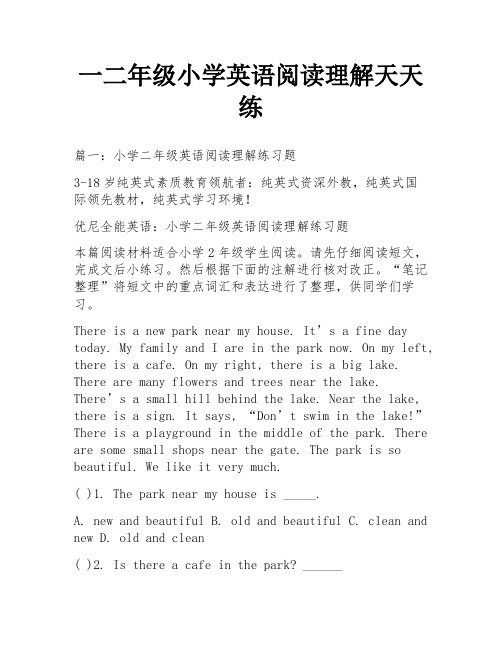 一二年级小学英语阅读理解天天练

篇一：小学二年级英语阅读理解练习题

3-18 岁纯英式素质教育领航者：纯英式资深外教，纯英式国际领先教材，纯英式学习环境！

优尼全能英语：小学二年级英语阅读理解练习题

本篇阅读材料适合小学 2 年级学生阅读。请先仔细阅读短文，完成文后小练习。然后根据下面的注解进行核对改正。“笔记整理”将短文中的重点词汇和表达进行了整理，供同学们学习。

There is a new park near my house. It’s a fine day today. My family and I are in the park now. On my left, there is a cafe. On my right, there is a big lake. There are many flowers and trees near the lake. There’s a small hill behind the lake. Near the lake, there is a sign. It says, “Don’t swim in the lake!” There is a playground in the middle of the park. There are some small shops near the gate. The park is so beautiful. We like it very much.

( )1. The park near my house is _____.

A. new and beautiful B. old and beautiful C. clean and new D. old and clean

( )2. Is there a cafe in the park? ______